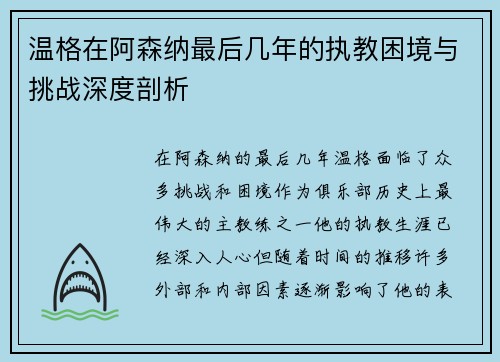 温格在阿森纳最后几年的执教困境与挑战深度剖析

在阿森纳的最后几年温格面临了众多挑战和困境作为俱乐部历史上最伟大的主教练之一他的执教生涯已经深入人心但随着时间的推移许多外部和内部因素逐渐影响了他的表